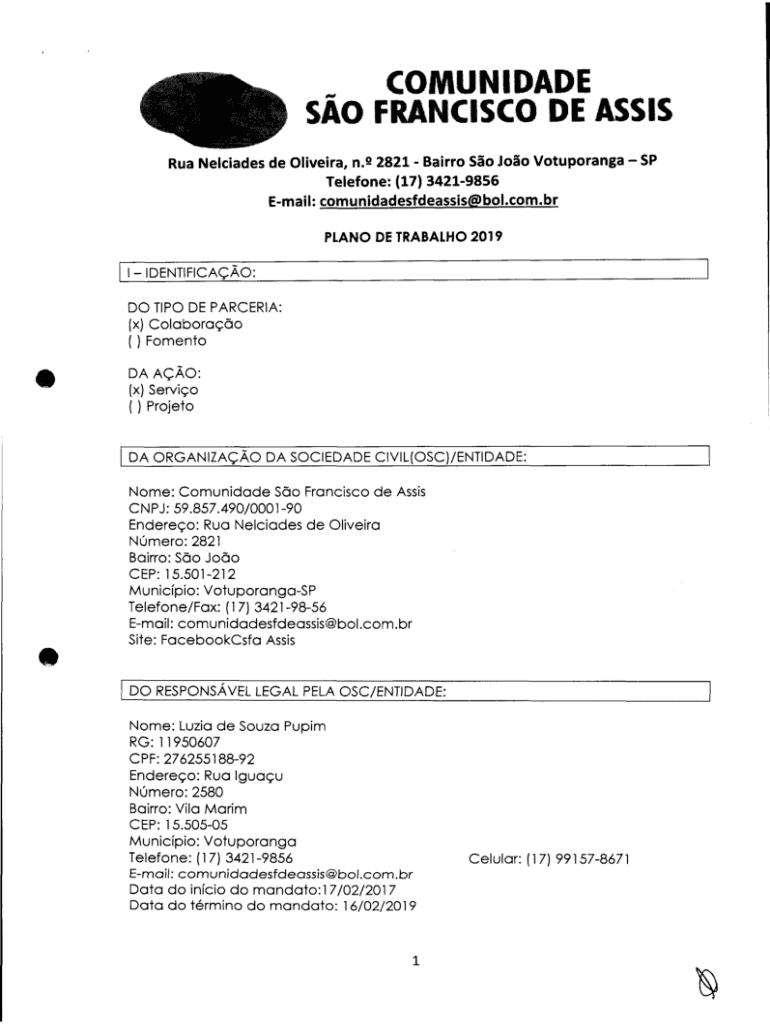 COMUNIDADE
SÃO FRANCISCO DE ASSIS

Rua Nelciades de Oliveira, n.º 2821 - Bairro São João Votuporanga – SP
Telefone: (17) 3421-9856
E-mail: comunidadesfdeassis@bol.com.br

PLANO DE TRABALHO 2019

I – IDENTIFICAÇÃO:

DO TIPO DE PARCERIA:
(x) Colaboração
( ) Fomento

DA AÇÃO:
(x) Serviço
( ) Projeto

DA ORGANIZAÇÃO DA SOCIEDADE CIVIL(OSC)/ENTIDADE:

Nome: Comunidade São Francisco de Assis
CNPJ: 59.857.490/0001-90
Endereço: Rua Nelciades de Oliveira
Número: 2821
Bairro: São João
CEP: 15.501-212
Município: Votuporanga-SP
Telefone/Fax: (17) 3421-98-56
E-mail: comunidadesfdeassis@bol.com.br
Site: FacebookCsfa Assis

DO RESPONSÁVEL LEGAL PELA OSC/ENTIDADE:

Nome: Luzia de Souza Pupim
RG: 11950607
CPF: 276255188-92
Endereço: Rua Iguaçu
Número: 2580
Bairro: Vila Marim
CEP: 15.505-05
Município: Votuporanga
Telefone: (17) 3421-9856
Celular: (17) 99157-8671
E-mail: comunidadesfdeassis@bol.com.br
Data do início do mandato:17/02/2017
Data do término do mandato: 16/02/2019

1